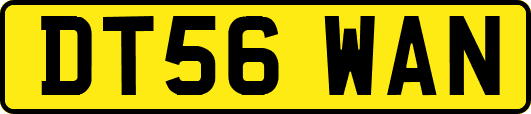 DT56 WAN